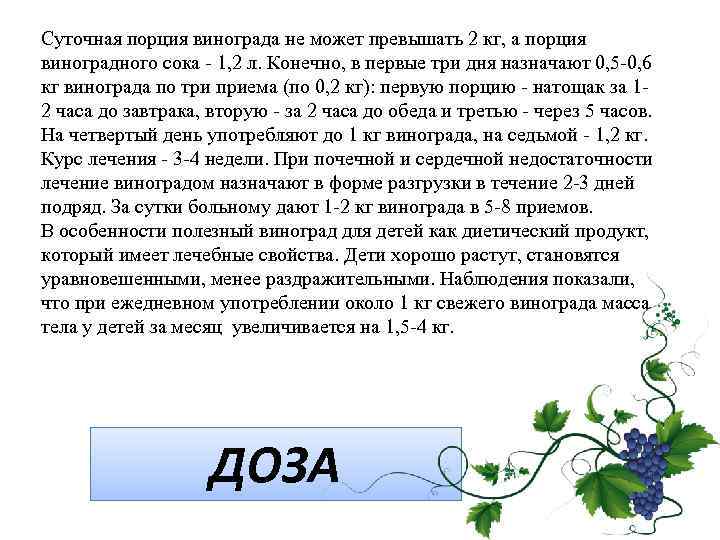 Суточная порция винограда не может превышать 2 кг, а порция виноградного сока - 1,2 л. Конечно, в первые три дня назначают 0,5-0,6 кг винограда по три приема (по 0,2 кг): первую порцию - натощак за 1-2 часа до завтрака, вторую - за 2 часа до обеда и третью - через 5 часов. На четвертый день употребляют до 1 кг винограда, на седьмой - 1,2 кг. Курс лечения - 3-4 недели. При почечной и сердечной недостаточности лечение виноградом назначают в форме разгрузки в течение 2-3 дней подряд. За сутки больному дают 1-2 кг винограда в 5-8 приемов.
В особенности полезный виноград для детей как диетический продукт, который имеет лечебные свойства. Дети хорошо растут, становятся уравновешенными, менее раздражительными. Наблюдения показали, что при ежедневном употреблении около 1 кг свежего винограда масса тела у детей за месяц увеличивается на 1,5-4 кг.

ДОЗА